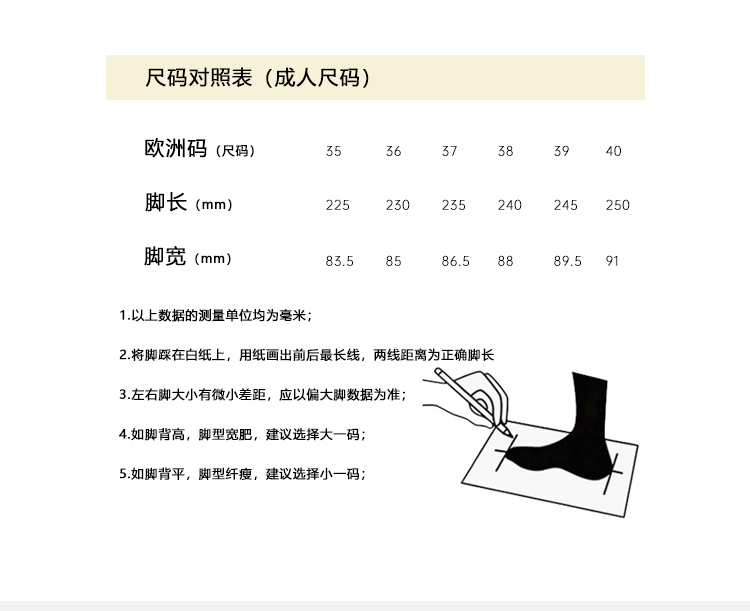 尺码对照表（成人尺码）

| 欧洲码（尺码） | 35 | 36 | 37 | 38 | 39 | 40 |
|---|---|---|---|---|---|---|
| 脚长（mm） | 225 | 230 | 235 | 240 | 245 | 250 |
| 脚宽（mm） | 83.5 | 85 | 86.5 | 88 | 89.5 | 91 |

1.以上数据的测量单位均为毫米；

2.将脚踩在白纸上，用纸画出前后最长线，两线距离为正确脚长

3.左右脚大小有微小差距，应以偏大脚数据为准；

4.如脚背高，脚型宽肥，建议选择大一码；

5.如脚背平，脚型纤瘦，建议选择小一码；